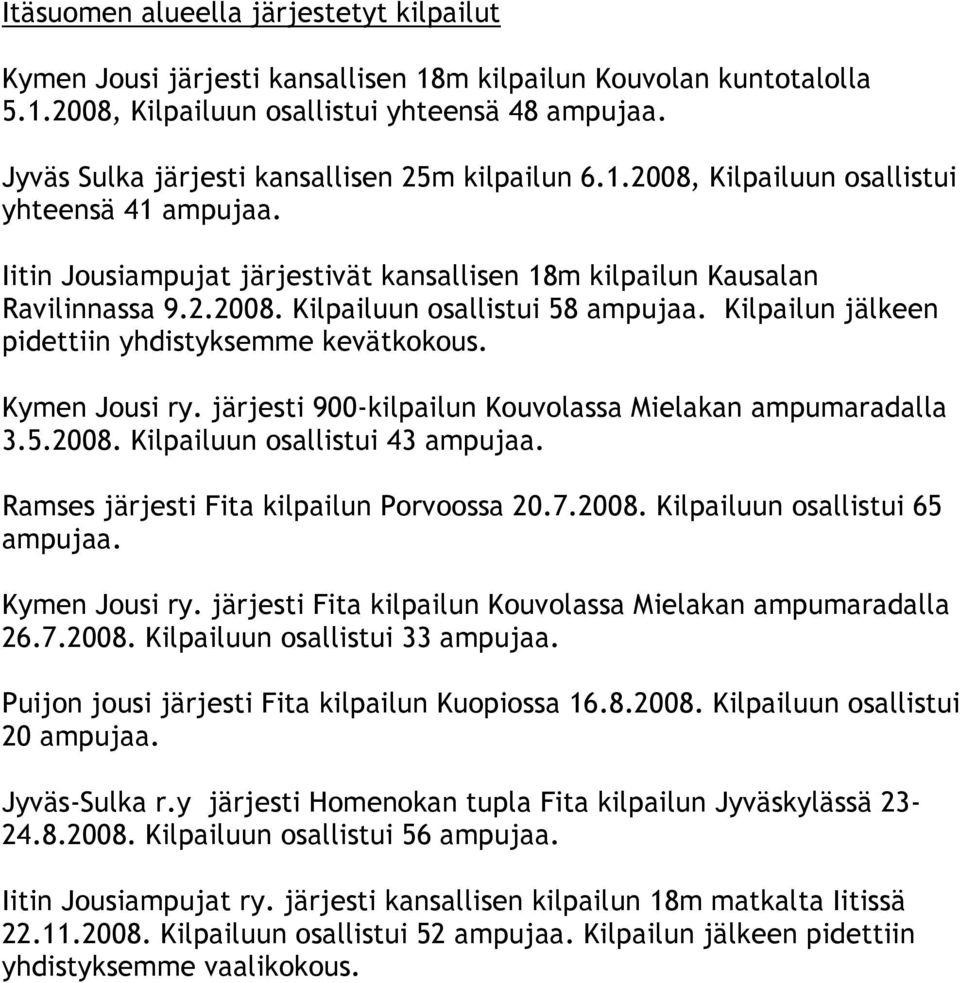 Itäsuomen alueella järjestetyt kilpailut

Kymen Jousi järjesti kansallisen 18m kilpailun Kouvolan kuntotalolla 5.1.2008, Kilpailuun osallistui yhteensä 48 ampujaa.

Jyväs Sulka järjesti kansallisen 25m kilpailun 6.1.2008, Kilpailuun osallistui yhteensä 41 ampujaa.

Iitin Jousiampujat järjestivät kansallisen 18m kilpailun Kausalan Ravilinnassa 9.2.2008. Kilpailuun osallistui 58 ampujaa. Kilpailun jälkeen pidettiin yhdistyksemme kevätkokous.

Kymen Jousi ry. järjesti 900-kilpailun Kouvolassa Mielakan ampumaradalla 3.5.2008. Kilpailuun osallistui 43 ampujaa.

Ramses järjesti Fita kilpailun Porvoossa 20.7.2008. Kilpailuun osallistui 65 ampujaa.

Kymen Jousi ry. järjesti Fita kilpailun Kouvolassa Mielakan ampumaradalla 26.7.2008. Kilpailuun osallistui 33 ampujaa.

Puijon jousi järjesti Fita kilpailun Kuopiossa 16.8.2008. Kilpailuun osallistui 20 ampujaa.

Jyväs-Sulka r.y järjesti Homenokan tupla Fita kilpailun Jyväskylässä 23-24.8.2008. Kilpailuun osallistui 56 ampujaa.

Iitin Jousiampujat ry. järjesti kansallisen kilpailun 18m matkalta Iitissä 22.11.2008. Kilpailuun osallistui 52 ampujaa. Kilpailun jälkeen pidettiin yhdistyksemme vaalikokous.